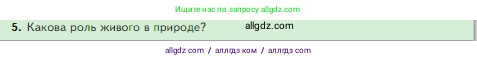 Ищите нас по запросу allgdz.com

5. Какова роль живого в природе? allgdz.com

allgdz com / аллгдз ком / аллгдз com